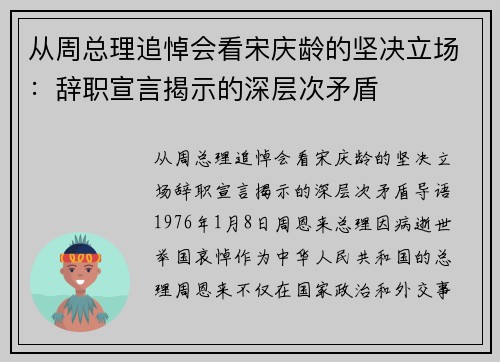 从周总理追悼会看宋庆龄的坚决立场：辞职宣言揭示的深层次矛盾

从周总理追悼会看宋庆龄的坚决立场辞职宣言揭示的深层次矛盾导语1976年1月8日周恩来总理因病逝世举国哀悼作为中华人民共和国的总理周恩来不仅在国家政治和外交事